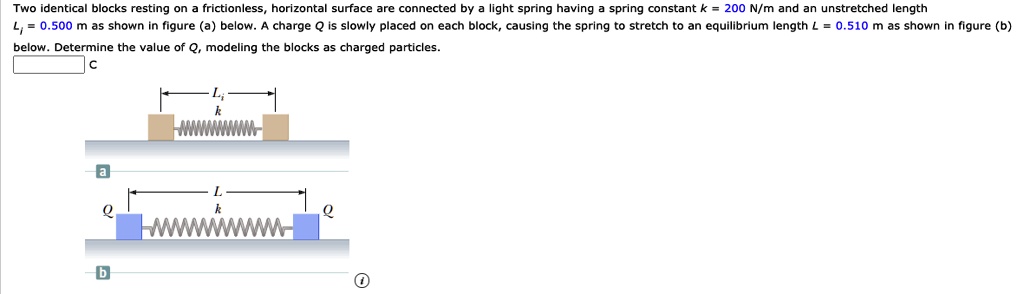 Two identical blocks resting on a frictionless, horizontal surface are connected by a light spring having a spring constant $k$ = 200 N/m and an unstretched length $L_i$ = 0.500 m as shown in figure (a) below. A charge $Q$ is slowly placed on each block, causing the spring to stretch to an equilibrium length $L$ = 0.510 m as shown in figure (b) below. Determine the value of $Q$, modeling the blocks as charged particles.

C

$L_i$
$k$
a
$L$
$Q$
$k$
$Q$
b
ⓘ